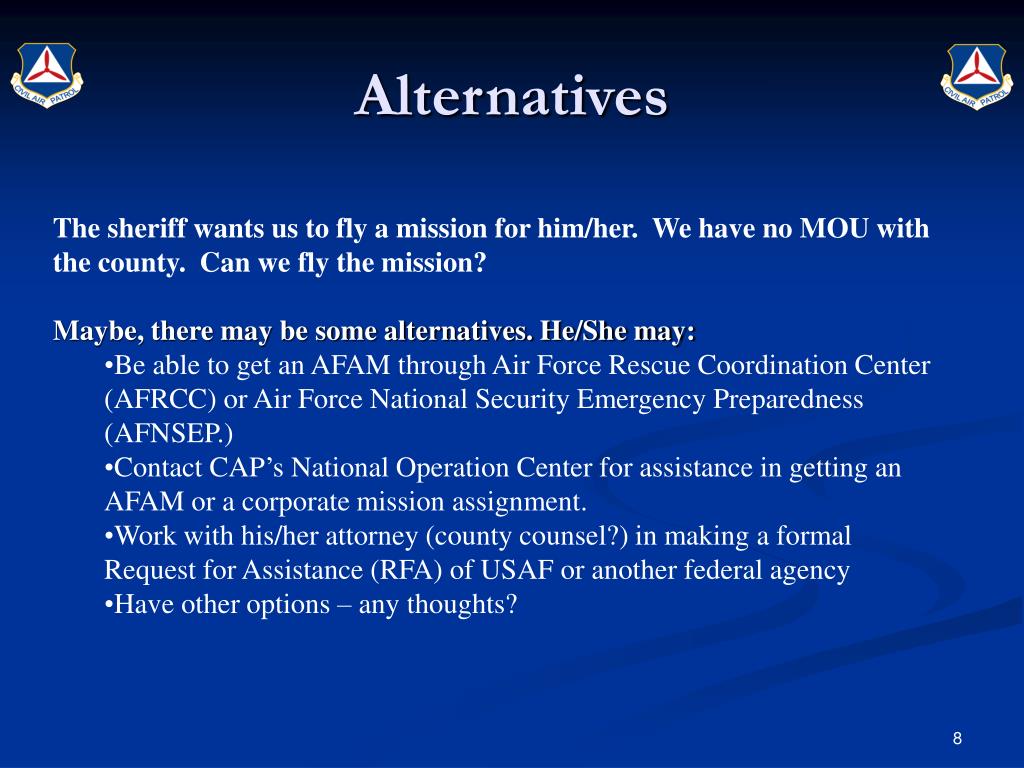 CIVIL AIR PATROL

Alternatives

CIVIL AIR PATROL

The sheriff wants us to fly a mission for him/her. We have no MOU with the county. Can we fly the mission?

Maybe, there may be some alternatives. He/She may:

• Be able to get an AFAM through Air Force Rescue Coordination Center (AFRCC) or Air Force National Security Emergency Preparedness (AFNSEP.)
• Contact CAP's National Operation Center for assistance in getting an AFAM or a corporate mission assignment.
• Work with his/her attorney (county counsel?) in making a formal Request for Assistance (RFA) of USAF or another federal agency
• Have other options – any thoughts?

8